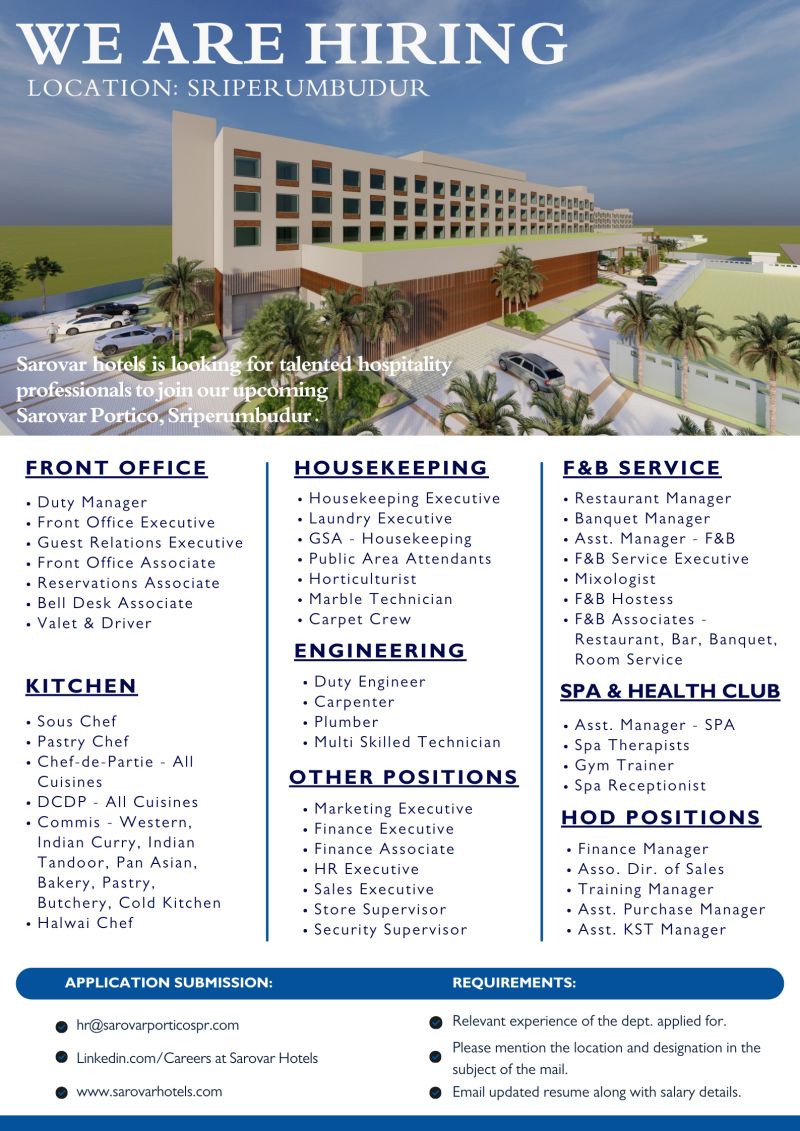 WE ARE HIRING
LOCATION: SRIPERUMBUDUR

Sarovar hotels is looking for talented hospitality professionals to join our upcoming Sarovar Portico, Sriperumbudur .

FRONT OFFICE
• Duty Manager
• Front Office Executive
• Guest Relations Executive
• Front Office Associate
• Reservations Associate
• Bell Desk Associate
• Valet & Driver

KITCHEN
• Sous Chef
• Pastry Chef
• Chef-de-Partie - All Cuisines
• DCDP - All Cuisines
• Commis - Western, Indian Curry, Indian Tandoor, Pan Asian, Bakery, Pastry, Butchery, Cold Kitchen
• Halwai Chef

HOUSEKEEPING
• Housekeeping Executive
• Laundry Executive
• GSA - Housekeeping
• Public Area Attendants
• Horticulturist
• Marble Technician
• Carpet Crew

ENGINEERING
• Duty Engineer
• Carpenter
• Plumber
• Multi Skilled Technician

OTHER POSITIONS
• Marketing Executive
• Finance Executive
• Finance Associate
• HR Executive
• Sales Executive
• Store Supervisor
• Security Supervisor

F&B SERVICE
• Restaurant Manager
• Banquet Manager
• Asst. Manager - F&B
• F&B Service Executive
• Mixologist
• F&B Hostess
• F&B Associates - Restaurant, Bar, Banquet, Room Service

SPA & HEALTH CLUB
• Asst. Manager - SPA
• Spa Therapists
• Gym Trainer
• Spa Receptionist

HOD POSITIONS
• Finance Manager
• Asso. Dir. of Sales
• Training Manager
• Asst. Purchase Manager
• Asst. KST Manager

APPLICATION SUBMISSION:
hr@sarovarporticospr.com
Linkedin.com/Careers at Sarovar Hotels
www.sarovarhotels.com

REQUIREMENTS:
Relevant experience of the dept. applied for.
Please mention the location and designation in the subject of the mail.
Email updated resume along with salary details.